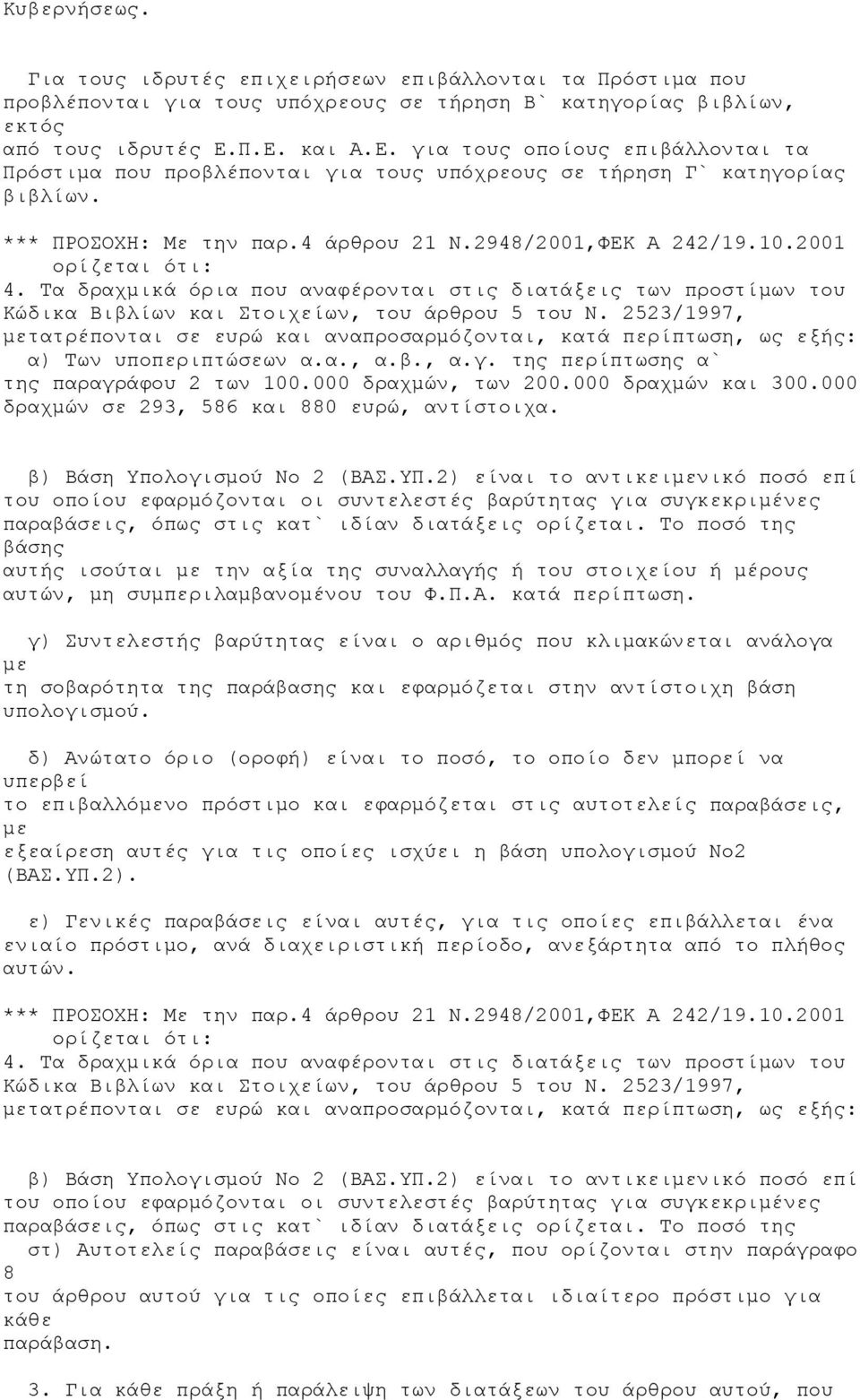 Κυβερνήσεως.

Για τους ιδρυτές επιχειρήσεων επιβάλλονται τα Πρόστιμα που προβλέπονται για τους υπόχρεους σε τήρηση Β` κατηγορίας βιβλίων, εκτός από τους ιδρυτές Ε.Π.Ε. και Α.Ε. για τους οποίους επιβάλλονται τα Πρόστιμα που προβλέπονται για τους υπόχρεους σε τήρηση Γ` κατηγορίας βιβλίων.

*** ΠΡΟΣΟΧΗ: Με την παρ.4 άρθρου 21 Ν.2948/2001,ΦΕΚ Α 242/19.10.2001 ορίζεται ότι:
4. Τα δραχμικά όρια που αναφέρονται στις διατάξεις των προστίμων του Κώδικα Βιβλίων και Στοιχείων, του άρθρου 5 του Ν. 2523/1997, μετατρέπονται σε ευρώ και αναπροσαρμόζονται, κατά περίπτωση, ως εξής:
α) Των υποπεριπτώσεων α.α., α.β., α.γ. της περίπτωσης α` της παραγράφου 2 των 100.000 δραχμών, των 200.000 δραχμών και 300.000 δραχμών σε 293, 586 και 880 ευρώ, αντίστοιχα.

β) Βάση Υπολογισμού Νο 2 (ΒΑΣ.ΥΠ.2) είναι το αντικειμενικό ποσό επί του οποίου εφαρμόζονται οι συντελεστές βαρύτητας για συγκεκριμένες παραβάσεις, όπως στις κατ` ιδίαν διατάξεις ορίζεται. Το ποσό της βάσης αυτής ισούται με την αξία της συναλλαγής ή του στοιχείου ή μέρους αυτών, μη συμπεριλαμβανομένου του Φ.Π.Α. κατά περίπτωση.

γ) Συντελεστής βαρύτητας είναι ο αριθμός που κλιμακώνεται ανάλογα με τη σοβαρότητα της παράβασης και εφαρμόζεται στην αντίστοιχη βάση υπολογισμού.

δ) Ανώτατο όριο (οροφή) είναι το ποσό, το οποίο δεν μπορεί να υπερβεί το επιβαλλόμενο πρόστιμο και εφαρμόζεται στις αυτοτελείς παραβάσεις, με εξεαίρεση αυτές για τις οποίες ισχύει η βάση υπολογισμού Νο2 (ΒΑΣ.ΥΠ.2).

ε) Γενικές παραβάσεις είναι αυτές, για τις οποίες επιβάλλεται ένα ενιαίο πρόστιμο, ανά διαχειριστική περίοδο, ανεξάρτητα από το πλήθος αυτών.

*** ΠΡΟΣΟΧΗ: Με την παρ.4 άρθρου 21 Ν.2948/2001,ΦΕΚ Α 242/19.10.2001 ορίζεται ότι:
4. Τα δραχμικά όρια που αναφέρονται στις διατάξεις των προστίμων του Κώδικα Βιβλίων και Στοιχείων, του άρθρου 5 του Ν. 2523/1997, μετατρέπονται σε ευρώ και αναπροσαρμόζονται, κατά περίπτωση, ως εξής:

β) Βάση Υπολογισμού Νο 2 (ΒΑΣ.ΥΠ.2) είναι το αντικειμενικό ποσό επί του οποίου εφαρμόζονται οι συντελεστές βαρύτητας για συγκεκριμένες παραβάσεις, όπως στις κατ` ιδίαν διατάξεις ορίζεται. Το ποσό της
στ) Αυτοτελείς παραβάσεις είναι αυτές, που ορίζονται στην παράγραφο 8 του άρθρου αυτού για τις οποίες επιβάλλεται ιδιαίτερο πρόστιμο για κάθε παράβαση.

3. Για κάθε πράξη ή παράλειψη των διατάξεων του άρθρου αυτού, που